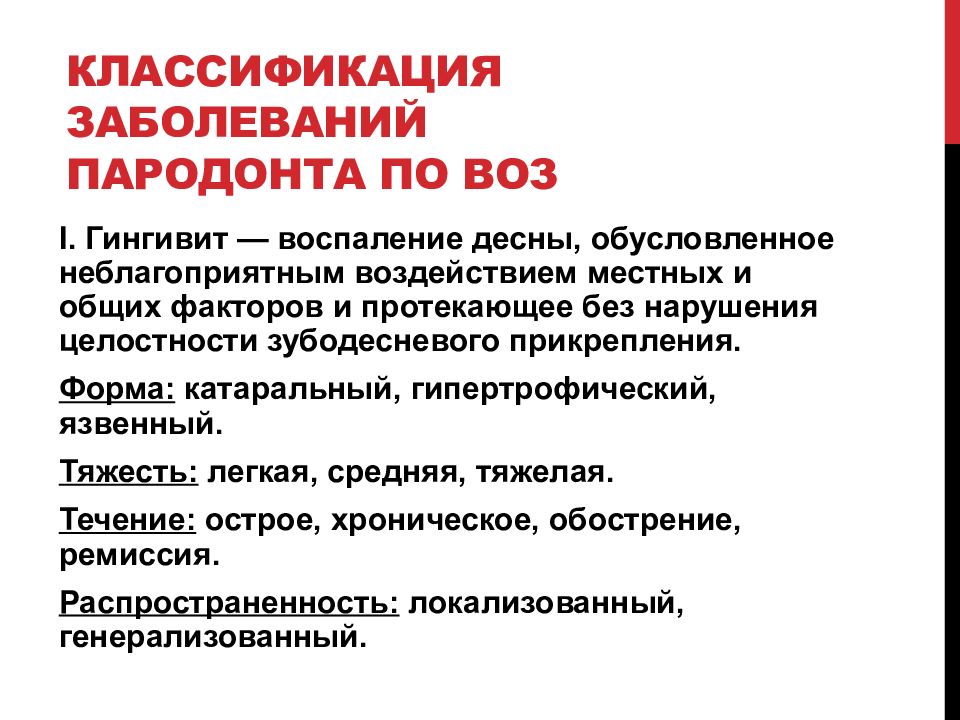 КЛАССИФИКАЦИЯ ЗАБОЛЕВАНИЙ ПАРОДОНТА ПО ВОЗ

I. Гингивит — воспаление десны, обусловленное неблагоприятным воздействием местных и общих факторов и протекающее без нарушения целостности зубодесневого прикрепления.

Форма: катаральный, гипертрофический, язвенный.

Тяжесть: легкая, средняя, тяжелая.

Течение: острое, хроническое, обострение, ремиссия.

Распространенность: локализованный, генерализованный.